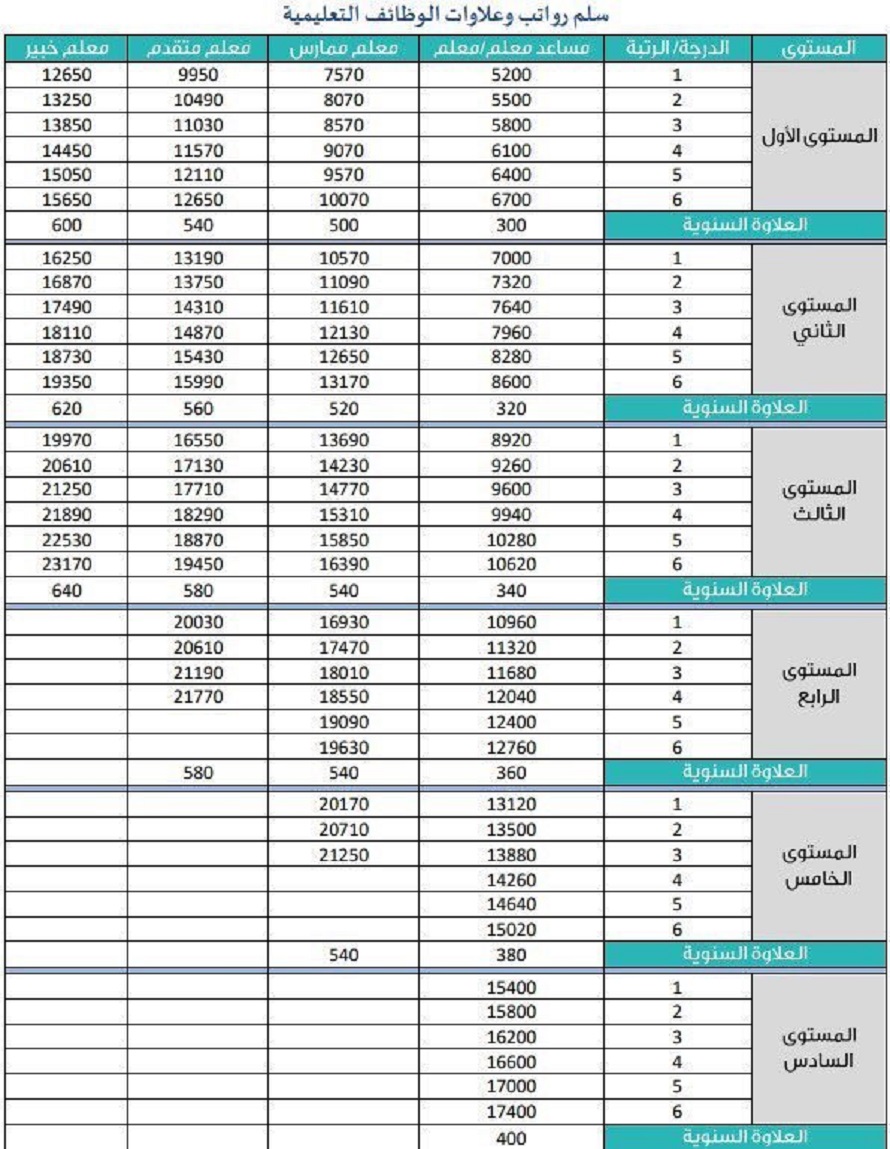 سلم رواتب وعلاوات الوظائف التعليمية

| المستوى | الدرجة/الرتبة | مساعد معلم/معلم | معلم ممارس | معلم متقدم | معلم خبير |
|---|---|---|---|---|---|
| المستوى الأول | 1 | 5200 | 7570 | 9950 | 12650 |
| | 2 | 5500 | 8070 | 10490 | 13250 |
| | 3 | 5800 | 8570 | 11030 | 13850 |
| | 4 | 6100 | 9070 | 11570 | 14450 |
| | 5 | 6400 | 9570 | 12110 | 15050 |
| | 6 | 6700 | 10070 | 12650 | 15650 |
| العلاوة السنوية | | 300 | 500 | 540 | 600 |
| المستوى الثاني | 1 | 7000 | 10570 | 13190 | 16250 |
| | 2 | 7320 | 11090 | 13750 | 16870 |
| | 3 | 7640 | 11610 | 14310 | 17490 |
| | 4 | 7960 | 12130 | 14870 | 18110 |
| | 5 | 8280 | 12650 | 15430 | 18730 |
| | 6 | 8600 | 13170 | 15990 | 19350 |
| العلاوة السنوية | | 320 | 520 | 560 | 620 |
| المستوى الثالث | 1 | 8920 | 13690 | 16550 | 19970 |
| | 2 | 9260 | 14230 | 17130 | 20610 |
| | 3 | 9600 | 14770 | 17710 | 21250 |
| | 4 | 9940 | 15310 | 18290 | 21890 |
| | 5 | 10280 | 15850 | 18870 | 22530 |
| | 6 | 10620 | 16390 | 19450 | 23170 |
| العلاوة السنوية | | 340 | 540 | 580 | 640 |
| المستوى الرابع | 1 | 10960 | 16930 | 20030 | |
| | 2 | 11320 | 17470 | 20610 | |
| | 3 | 11680 | 18010 | 21190 | |
| | 4 | 12040 | 18550 | 21770 | |
| | 5 | 12400 | 19090 | | |
| | 6 | 12760 | 19630 | | |
| العلاوة السنوية | | 360 | 540 | 580 | |
| المستوى الخامس | 1 | 13120 | 20170 | | |
| | 2 | 13500 | 20710 | | |
| | 3 | 13880 | 21250 | | |
| | 4 | 14260 | | | |
| | 5 | 14640 | | | |
| | 6 | 15020 | | | |
| العلاوة السنوية | | 380 | 540 | | |
| المستوى السادس | 1 | 15400 | | | |
| | 2 | 15800 | | | |
| | 3 | 16200 | | | |
| | 4 | 16600 | | | |
| | 5 | 17000 | | | |
| | 6 | 17400 | | | |
| العلاوة السنوية | | 400 | | | |